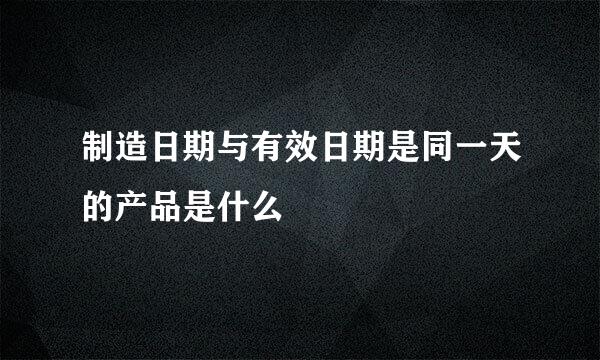 制造日期与有效日期是同一天的产品是什么